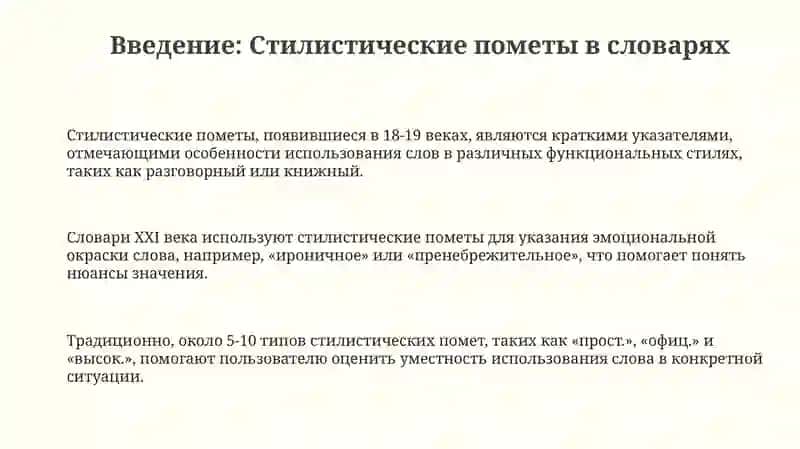 Введение: Стилистические пометы в словарях

Стилистические пометы, появившиеся в 18-19 веках, являются краткими указателями, отмечающими особенности использования слов в различных функциональных стилях, таких как разговорный или книжный.

Словари XXI века используют стилистические пометы для указания эмоциональной окраски слова, например, «ироничное» или «пренебрежительное», что помогает понять нюансы значения.

Традиционно, около 5-10 типов стилистических помет, таких как «прост.», «офиц.» и «высок.», помогают пользователю оценить уместность использования слова в конкретной ситуации.